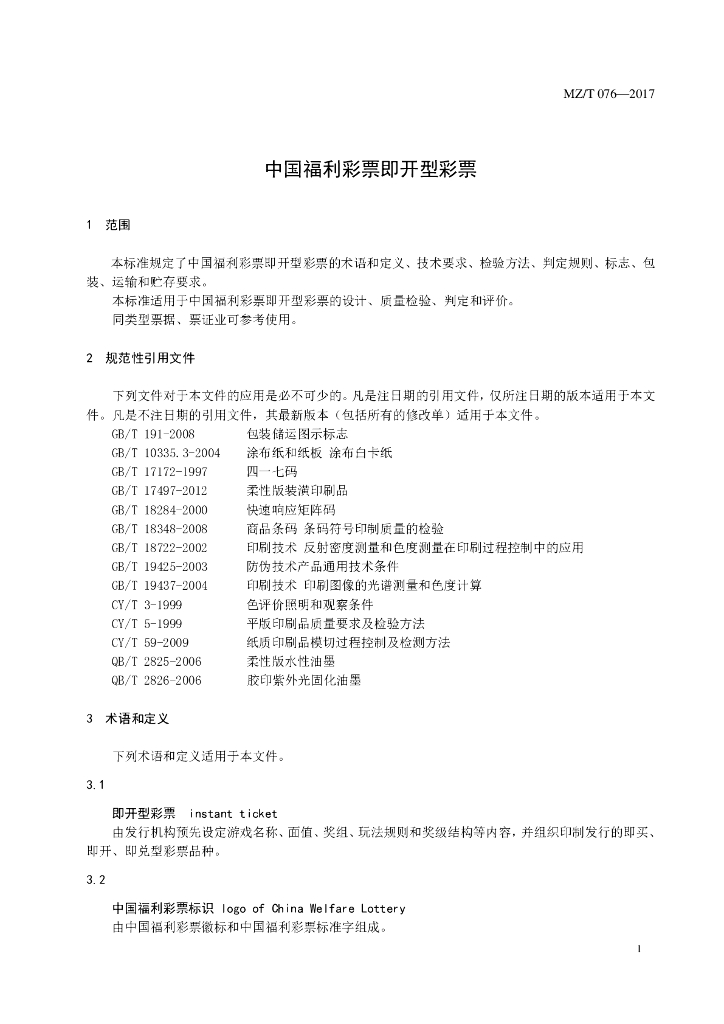 MZ/T 076—2017

中国福利彩票即开型彩票

1 范围

本标准规定了中国福利彩票即开型彩票的术语和定义、技术要求、检验方法、判定规则、标志、包装、运输和贮存要求。

本标准适用于中国福利彩票即开型彩票的设计、质量检验、判定和评价。

同类型票据、票证业可参考使用。

2 规范性引用文件

下列文件对于本文件的应用是必不可少的。凡是注日期的引用文件，仅所注日期的版本适用于本文件。凡是不注日期的引用文件，其最新版本（包括所有的修改单）适用于本文件。

GB/T 191-2008 包装储运图示标志
GB/T 10335.3-2004 涂布纸和纸板 涂布白卡纸
GB/T 17172-1997 四一七码
GB/T 17497-2012 柔性版装潢印刷品
GB/T 18284-2000 快速响应矩阵码
GB/T 18348-2008 商品条码 条码符号印制质量的检验
GB/T 18722-2002 印刷技术 反射密度测量和色度测量在印刷过程控制中的应用
GB/T 19425-2003 防伪技术产品通用技术条件
GB/T 19437-2004 印刷技术 印刷图像的光谱测量和色度计算
CY/T 3-1999 色评价照明和观察条件
CY/T 5-1999 平版印刷品质量要求及检验方法
CY/T 59-2009 纸质印刷品模切过程控制及检测方法
QB/T 2825-2006 柔性版水性油墨
QB/T 2826-2006 胶印紫外光固化油墨

3 术语和定义

下列术语和定义适用于本文件。

3.1

即开型彩票 instant ticket

由发行机构预先设定游戏名称、面值、奖组、玩法规则和奖级结构等内容，并组织印制发行的即买、即开、即兑型彩票品种。

3.2

中国福利彩票标识 logo of China Welfare Lottery

由中国福利彩票徽标和中国福利彩票标准字组成。

1